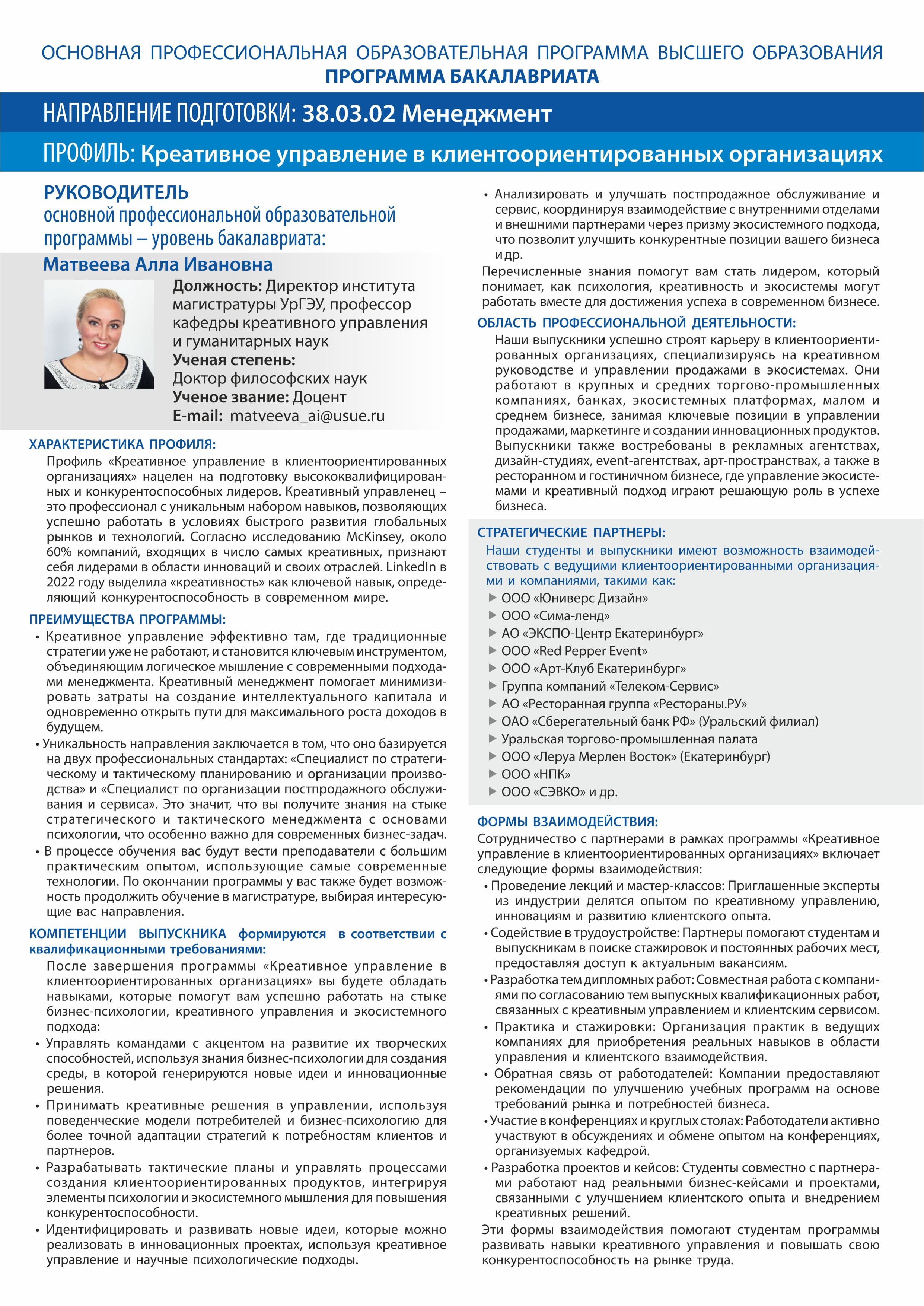 ОСНОВНАЯ ПРОФЕССИОНАЛЬНАЯ ОБРАЗОВАТЕЛЬНАЯ ПРОГРАММА ВЫСШЕГО ОБРАЗОВАНИЯ
ПРОГРАММА БАКАЛАВРИАТА

НАПРАВЛЕНИЕ ПОДГОТОВКИ: 38.03.02 Менеджмент

ПРОФИЛЬ: Креативное управление в клиентоориентированных организациях

РУКОВОДИТЕЛЬ
основной профессиональной образовательной программы – уровень бакалавриата:

Матвеева Алла Ивановна

Должность: Директор института магистратуры УрГЭУ, профессор кафедры креативного управления и гуманитарных наук
Ученая степень:
Доктор философских наук
Ученое звание: Доцент
E-mail: matveeva_ai@usue.ru

ХАРАКТЕРИСТИКА ПРОФИЛЯ:
Профиль «Креативное управление в клиентоориентированных организациях» нацелен на подготовку высококвалифицированных и конкурентоспособных лидеров. Креативный управленец – это профессионал с уникальным набором навыков, позволяющих успешно работать в условиях быстрого развития глобальных рынков и технологий. Согласно исследованию McKinsey, около 60% компаний, входящих в число самых креативных, признают себя лидерами в области инноваций и своих отраслей. LinkedIn в 2022 году выделила «креативность» как ключевой навык, определяющий конкурентоспособность в современном мире.

ПРЕИМУЩЕСТВА ПРОГРАММЫ:
• Креативное управление эффективно там, где традиционные стратегии уже не работают, и становится ключевым инструментом, объединяющим логическое мышление с современными подходами менеджмента. Креативный менеджмент помогает минимизировать затраты на создание интеллектуального капитала и одновременно открыть пути для максимального роста доходов в будущем.
• Уникальность направления заключается в том, что оно базируется на двух профессиональных стандартах: «Специалист по стратегическому и тактическому планированию и организации производства» и «Специалист по организации постпродажного обслуживания и сервиса». Это значит, что вы получите знания на стыке стратегического и тактического менеджмента с основами психологии, что особенно важно для современных бизнес-задач.
• В процессе обучения вас будут вести преподаватели с большим практическим опытом, использующие самые современные технологии. По окончании программы у вас также будет возможность продолжить обучение в магистратуре, выбирая интересующие вас направления.

КОМПЕТЕНЦИИ ВЫПУСКНИКА формируются в соответствии с квалификационными требованиями:
После завершения программы «Креативное управление в клиентоориентированных организациях» вы будете обладать навыками, которые помогут вам успешно работать на стыке бизнес-психологии, креативного управления и экосистемного подхода:
• Управлять командами с акцентом на развитие их творческих способностей, используя знания бизнес-психологии для создания среды, в которой генерируются новые идеи и инновационные решения.
• Принимать креативные решения в управлении, используя поведенческие модели потребителей и бизнес-психологию для более точной адаптации стратегий к потребностям клиентов и партнеров.
• Разрабатывать тактические планы и управлять процессами создания клиентоориентированных продуктов, интегрируя элементы психологии и экосистемного мышления для повышения конкурентоспособности.
• Идентифицировать и развивать новые идеи, которые можно реализовать в инновационных проектах, используя креативное управление и научные психологические подходы.
• Анализировать и улучшать постпродажное обслуживание и сервис, координируя взаимодействие с внутренними отделами и внешними партнерами через призму экосистемного подхода, что позволит улучшить конкурентные позиции вашего бизнеса и др.
Перечисленные знания помогут вам стать лидером, который понимает, как психология, креативность и экосистемы могут работать вместе для достижения успеха в современном бизнесе.

ОБЛАСТЬ ПРОФЕССИОНАЛЬНОЙ ДЕЯТЕЛЬНОСТИ:
Наши выпускники успешно строят карьеру в клиентоориентированных организациях, специализируясь на креативном руководстве и управлении продажами в экосистемах. Они работают в крупных и средних торгово-промышленных компаниях, банках, экосистемных платформах, малом и среднем бизнесе, занимая ключевые позиции в управлении продажами, маркетинге и создании инновационных продуктов. Выпускники также востребованы в рекламных агентствах, дизайн-студиях, event-агентствах, арт-пространствах, а также в ресторанном и гостиничном бизнесе, где управление экосистемами и креативный подход играют решающую роль в успехе бизнеса.

СТРАТЕГИЧЕСКИЕ ПАРТНЕРЫ:
Наши студенты и выпускники имеют возможность взаимодействовать с ведущими клиентоориентированными организациями и компаниями, такими как:
▶ ООО «Юниверс Дизайн»
▶ ООО «Сима-ленд»
▶ АО «ЭКСПО-Центр Екатеринбург»
▶ ООО «Red Pepper Event»
▶ ООО «Арт-Клуб Екатеринбург»
▶ Группа компаний «Телеком-Сервис»
▶ АО «Ресторанная группа «Рестораны.РУ»
▶ ОАО «Сберегательный банк РФ» (Уральский филиал)
▶ Уральская торгово-промышленная палата
▶ ООО «Леруа Мерлен Восток» (Екатеринбург)
▶ ООО «НПК»
▶ ООО «СЭВКО» и др.

ФОРМЫ ВЗАИМОДЕЙСТВИЯ:
Сотрудничество с партнерами в рамках программы «Креативное управление в клиентоориентированных организациях» включает следующие формы взаимодействия:
• Проведение лекций и мастер-классов: Приглашенные эксперты из индустрии делятся опытом по креативному управлению, инновациям и развитию клиентского опыта.
• Содействие в трудоустройстве: Партнеры помогают студентам и выпускникам в поиске стажировок и постоянных рабочих мест, предоставляя доступ к актуальным вакансиям.
• Разработка тем дипломных работ: Совместная работа с компаниями по согласованию тем выпускных квалификационных работ, связанных с креативным управлением и клиентским сервисом.
• Практика и стажировки: Организация практик в ведущих компаниях для приобретения реальных навыков в области управления и клиентского взаимодействия.
• Обратная связь от работодателей: Компании предоставляют рекомендации по улучшению учебных программ на основе требований рынка и потребностей бизнеса.
• Участие в конференциях и круглых столах: Работодатели активно участвуют в обсуждениях и обмене опытом на конференциях, организуемых кафедрой.
• Разработка проектов и кейсов: Студенты совместно с партнерами работают над реальными бизнес-кейсами и проектами, связанными с улучшением клиентского опыта и внедрением креативных решений.
Эти формы взаимодействия помогают студентам программы развивать навыки креативного управления и повышать свою конкурентоспособность на рынке труда.